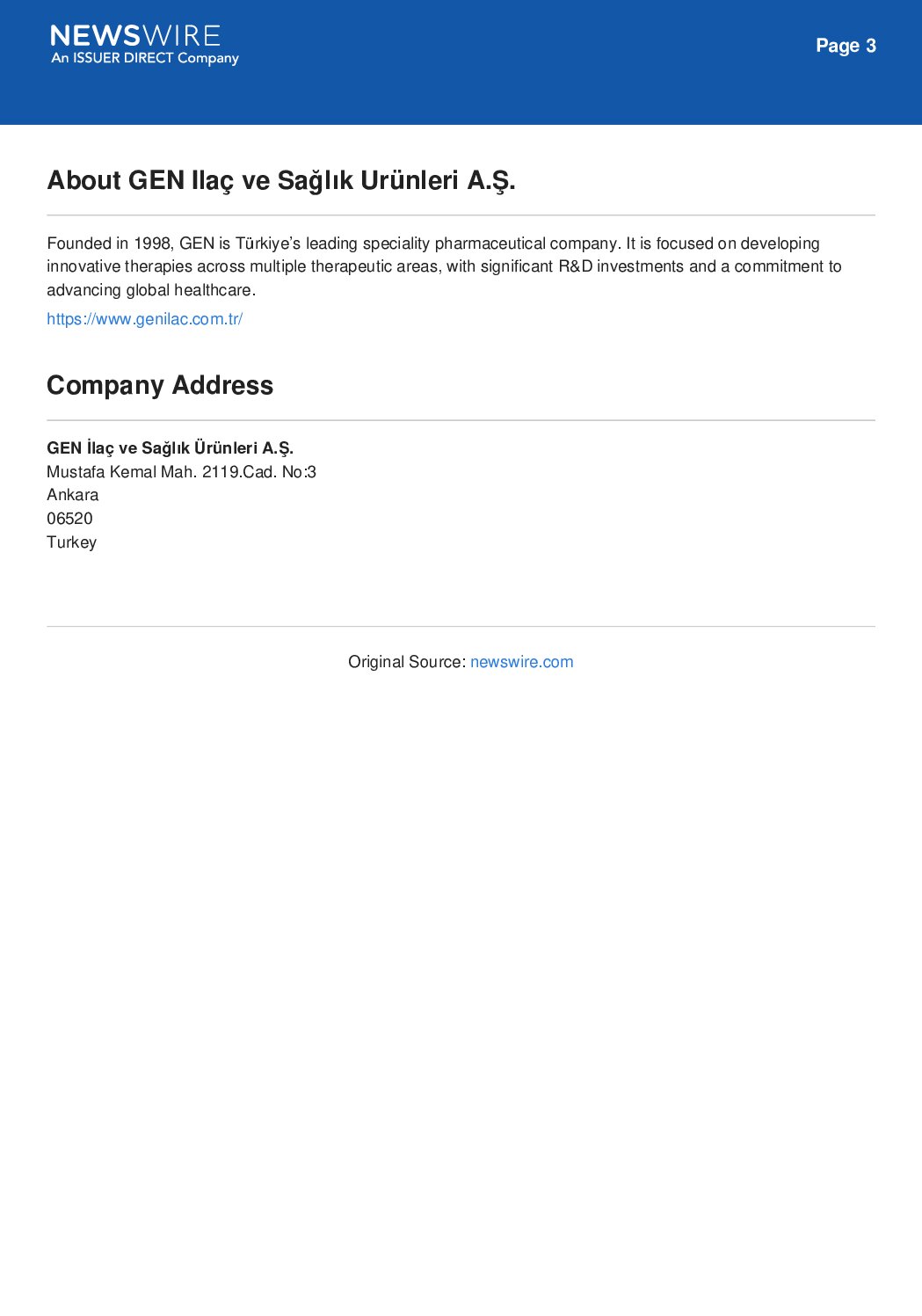 NEWSWIRE
An ISSUER DIRECT Company

Page 3

About GEN Ilaç ve Sağlık Urünleri A.Ş.

Founded in 1998, GEN is Türkiye's leading speciality pharmaceutical company. It is focused on developing innovative therapies across multiple therapeutic areas, with significant R&D investments and a commitment to advancing global healthcare.

https://www.genilac.com.tr/

Company Address

GEN İlaç ve Sağlık Ürünleri A.Ş.
Mustafa Kemal Mah. 2119.Cad. No:3
Ankara
06520
Turkey

Original Source: newswire.com